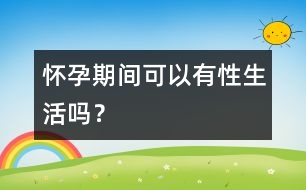 怀孕期间可以有性生活吗？